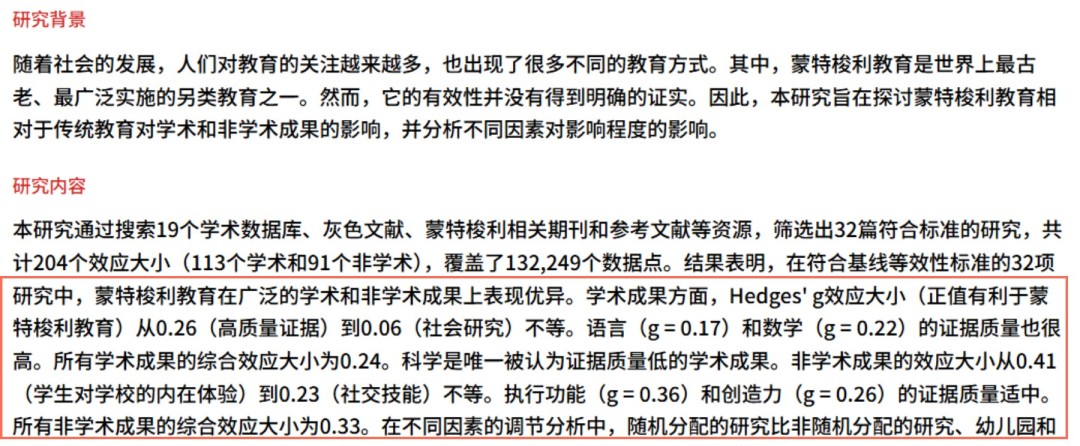 研究背景

随着社会的发展，人们对教育的关注越来越多，也出现了很多不同的教育方式。其中，蒙特梭利教育是世界上最古老、最广泛实施的另类教育之一。然而，它的有效性并没有得到明确的证实。因此，本研究旨在探讨蒙特梭利教育相对于传统教育对学术和非学术成果的影响，并分析不同因素对影响程度的影响。

研究内容

本研究通过搜索19个学术数据库、灰色文献、蒙特梭利相关期刊和参考文献等资源，筛选出32篇符合标准的研究，共计204个效应大小（113个学术和91个非学术），覆盖了132,249个数据点。结果表明，在符合基线等效性标准的32项研究中，蒙特梭利教育在广泛的学术和非学术成果上表现优异。学术成果方面，Hedges' g效应大小（正值有利于蒙特梭利教育）从0.26（高质量证据）到0.06（社会研究）不等。语言（g = 0.17）和数学（g = 0.22）的证据质量也很高。所有学术成果的综合效应大小为0.24。科学是唯一被认为证据质量低的学术成果。非学术成果的效应大小从0.41（学生对学校的内在体验）到0.23（社交技能）不等。执行功能（g = 0.36）和创造力（g = 0.26）的证据质量适中。所有非学术成果的综合效应大小为0.33。在不同因素的调节分析中，随机分配的研究比非随机分配的研究、幼儿园和